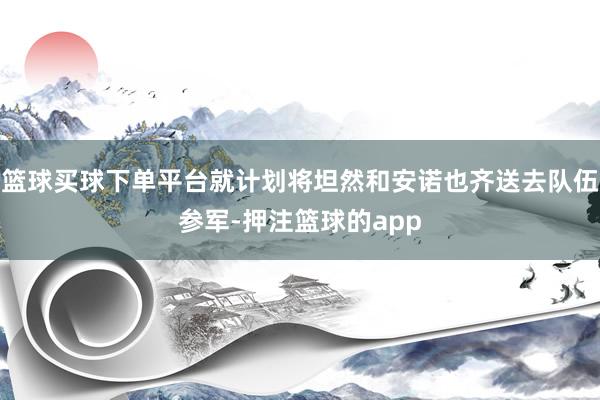 篮球买球下单平台就计划将坦然和安诺也齐送去队伍参军-押注篮球的app